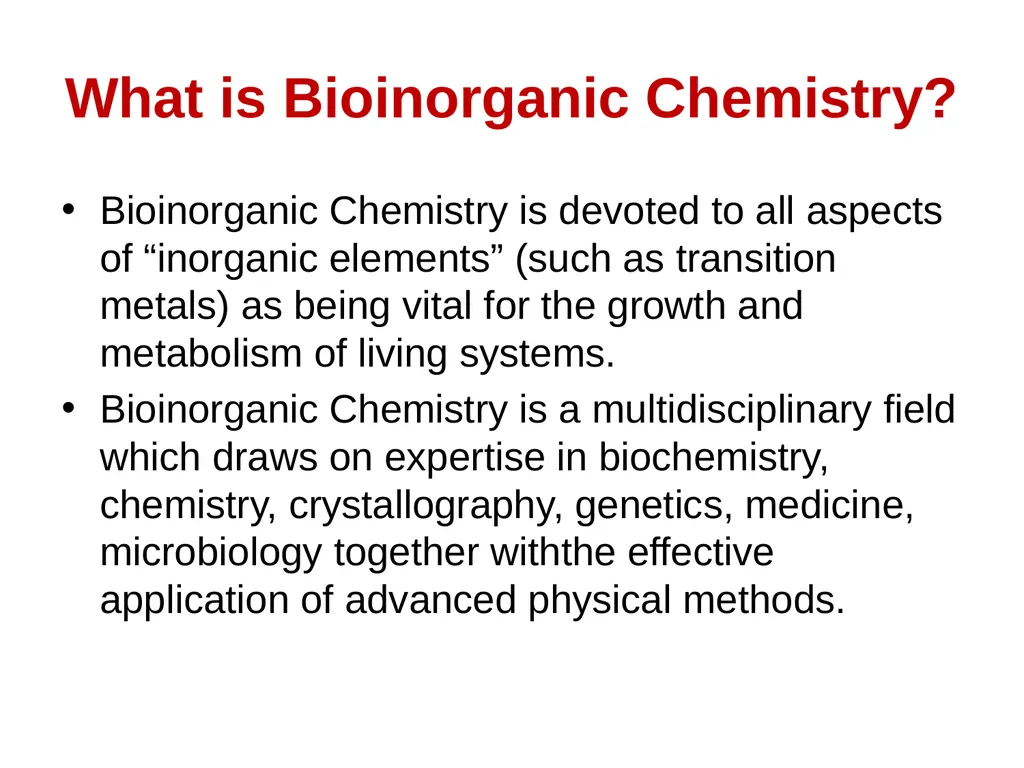 What is Bioinorganic Chemistry?

• Bioinorganic Chemistry is devoted to all aspects of “inorganic elements” (such as transition metals) as being vital for the growth and metabolism of living systems.

• Bioinorganic Chemistry is a multidisciplinary field which draws on expertise in biochemistry, chemistry, crystallography, genetics, medicine, microbiology together withthe effective application of advanced physical methods.